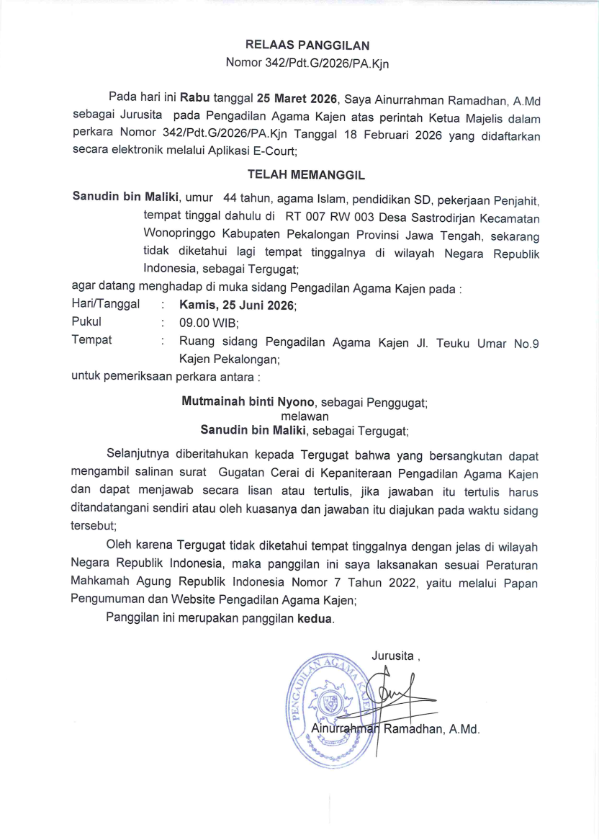 RELAAS PANGGILAN
Nomor 342/Pdt.G/2026/PA.Kjn

Pada hari ini Rabu tanggal 25 Maret 2026, Saya Ainurrahman Ramadhan, A.Md sebagai Jurusita pada Pengadilan Agama Kajen atas perintah Ketua Majelis dalam perkara Nomor 342/Pdt.G/2026/PA.Kjn Tanggal 18 Februari 2026 yang didaftarkan secara elektronik melalui Aplikasi E-Court;

TELAH MEMANGGIL

Sanudin bin Maliki, umur 44 tahun, agama Islam, pendidikan SD, pekerjaan Penjahit, tempat tinggal dahulu di RT 007 RW 003 Desa Sastrodirjan Kecamatan Wonopringgo Kabupaten Pekalongan Provinsi Jawa Tengah, sekarang tidak diketahui lagi tempat tinggalnya di wilayah Negara Republik Indonesia, sebagai Tergugat;

agar datang menghadap di muka sidang Pengadilan Agama Kajen pada :

Hari/Tanggal : Kamis, 25 Juni 2026;
Pukul : 09.00 WIB;
Tempat : Ruang sidang Pengadilan Agama Kajen Jl. Teuku Umar No.9 Kajen Pekalongan;

untuk pemeriksaan perkara antara :

Mutmainah binti Nyono, sebagai Penggugat;
melawan
Sanudin bin Maliki, sebagai Tergugat;

Selanjutnya diberitahukan kepada Tergugat bahwa yang bersangkutan dapat mengambil salinan surat Gugatan Cerai di Kepaniteraan Pengadilan Agama Kajen dan dapat menjawab secara lisan atau tertulis, jika jawaban itu tertulis harus ditandatangani sendiri atau oleh kuasanya dan jawaban itu diajukan pada waktu sidang tersebut;

Oleh karena Tergugat tidak diketahui tempat tinggalnya dengan jelas di wilayah Negara Republik Indonesia, maka panggilan ini saya laksanakan sesuai Peraturan Mahkamah Agung Republik Indonesia Nomor 7 Tahun 2022, yaitu melalui Papan Pengumuman dan Website Pengadilan Agama Kajen;

Panggilan ini merupakan panggilan kedua.

Jurusita ,

PENGADILAN AGAMA KAJEN

Ainurrahman Ramadhan, A.Md.